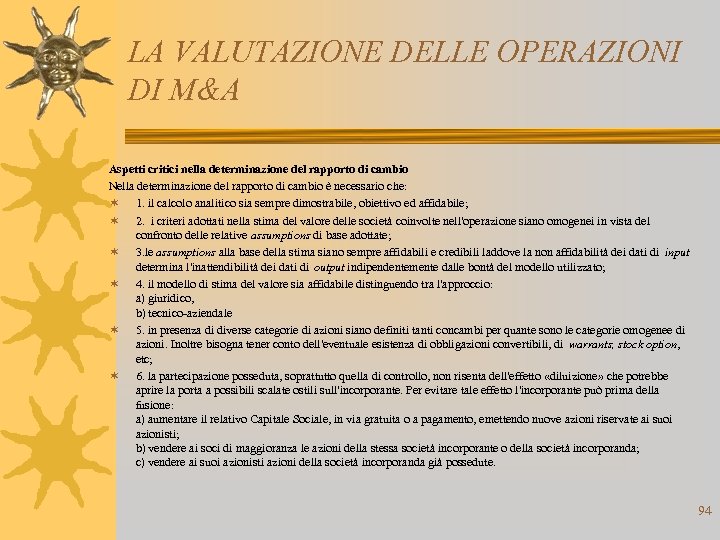 LA VALUTAZIONE DELLE OPERAZIONI DI M&A

Aspetti critici nella determinazione del rapporto di cambio

Nella determinazione del rapporto di cambio è necessario che:

1. il calcolo analitico sia sempre dimostrabile, obiettivo ed affidabile;

2. i criteri adottati nella stima del valore delle società coinvolte nell'operazione siano omogenei in vista del confronto delle relative assumptions di base adottate;

3.le assumptions alla base della stima siano sempre affidabili e credibili laddove la non affidabilità dei dati di input determina l'inattendibilità dei dati di output indipendentemente dalle bontà del modello utilizzato;

4. il modello di stima del valore sia affidabile distinguendo tra l'approccio:
a) giuridico,
b) tecnico-aziendale

5. in presenza di diverse categorie di azioni siano definiti tanti concambi per quante sono le categorie omogenee di azioni. Inoltre bisogna tener conto dell'eventuale esistenza di obbligazioni convertibili, di warrants, stock option, etc;

6. la partecipazione posseduta, soprattutto quella di controllo, non risenta dell'effetto «diluizione» che potrebbe aprire la porta a possibili scalate ostili sull'incorporante. Per evitare tale effetto l'incorporante può prima della fusione:
a) aumentare il relativo Capitale Sociale, in via gratuita o a pagamento, emettendo nuove azioni riservate ai suoi azionisti;
b) vendere ai soci di maggioranza le azioni della stessa società incorporante o della società incorporanda;
c) vendere ai suoi azionisti azioni della società incorporanda già possedute.

94